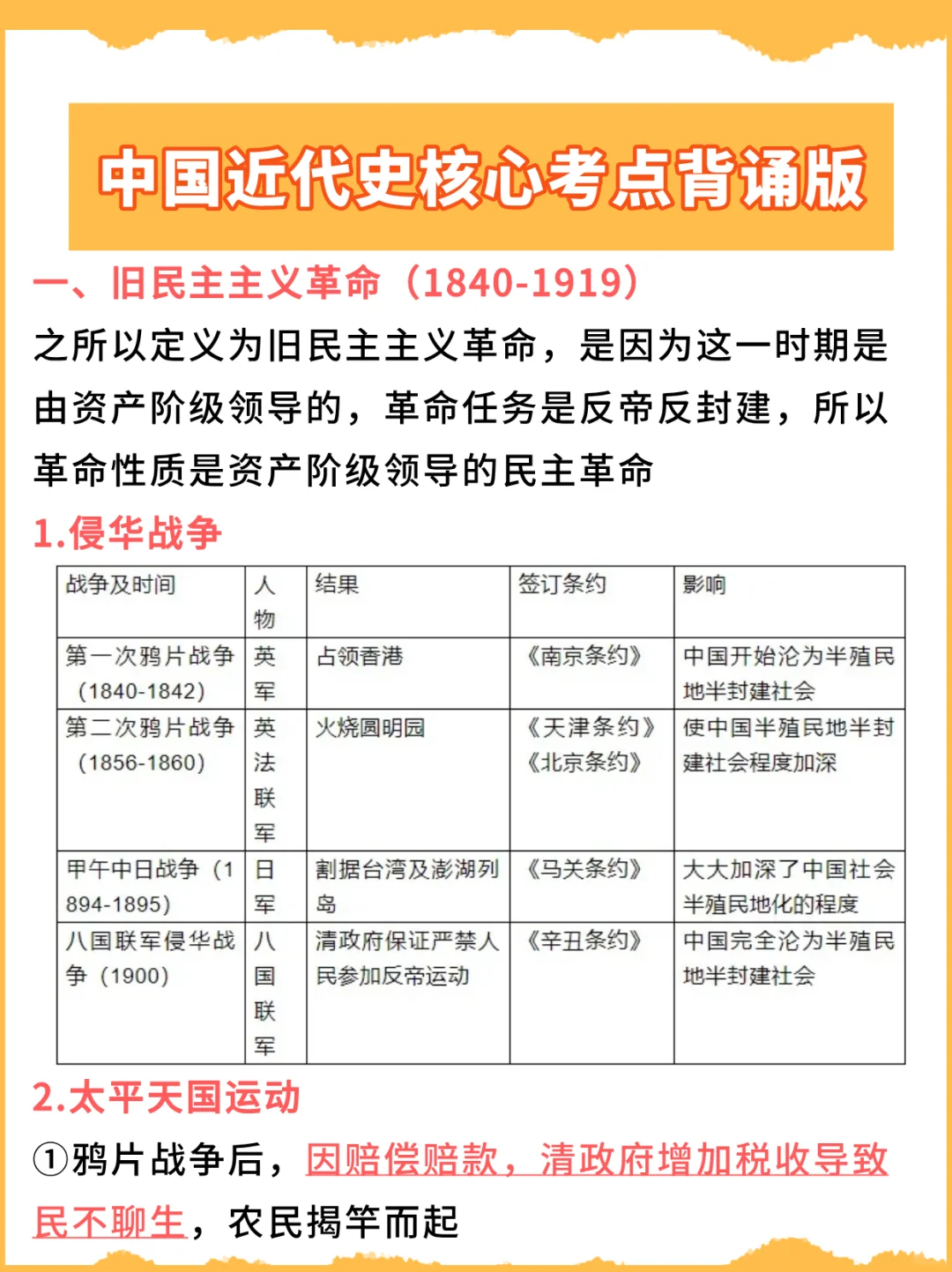 中国近代史核心考点背诵版

一、旧民主主义革命（1840-1919）

之所以定义为旧民主主义革命，是因为这一时期是由资产阶级领导的，革命任务是反帝反封建，所以革命性质是资产阶级领导的民主革命

1.侵华战争

| 战争及时间 | 人物 | 结果 | 签订条约 | 影响 |
|---|---|---|---|---|
| 第一次鸦片战争（1840-1842） | 英军 | 占领香港 | 《南京条约》 | 中国开始沦为半殖民地半封建社会 |
| 第二次鸦片战争（1856-1860） | 英法联军 | 火烧圆明园 | 《天津条约》《北京条约》 | 使中国半殖民地半封建社会程度加深 |
| 甲午中日战争（1894-1895） | 日军 | 割据台湾及澎湖列岛 | 《马关条约》 | 大大加深了中国社会半殖民地化的程度 |
| 八国联军侵华战争（1900） | 八国联军 | 清政府保证严禁人民参加反帝运动 | 《辛丑条约》 | 中国完全沦为半殖民地半封建社会 |

2.太平天国运动

①鸦片战争后，因赔偿赔款，清政府增加税收导致民不聊生，农民揭竿而起